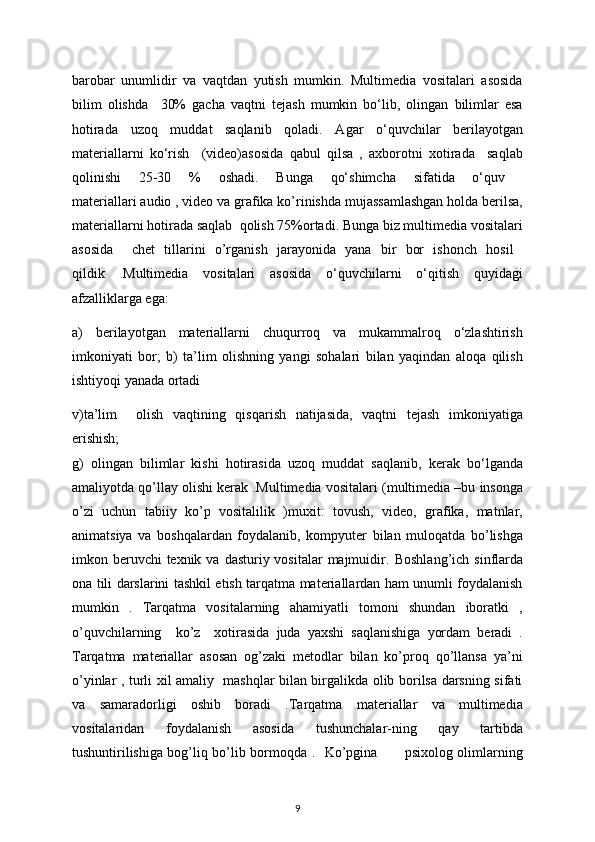 barobar unumlidir va vaqtdan yutish mumkin. Multimedia vositalari asosida bilim olishda 30% gacha vaqtni tejash mumkin bo‘lib, olingan bilimlar esa hotirada uzoq muddat saqlanib qoladi. Agar o‘quvchilar berilayotgan materiallarni ko‘rish (video)asosida qabul qilsa , axborotni xotirada saqlab qolinishi 25-30 % oshadi. Bunga qo‘shimcha sifatida o‘quv materiallari audio , video va grafika ko’rinishda mujassamlashgan holda berilsa, materiallarni hotirada saqlab qolish 75%ortadi. Bunga biz multimedia vositalari asosida chet tillarini o’rganish jarayonida yana bir bor ishonch hosil qildik Multimedia vositalari asosida o‘quvchilarni o‘qitish quyidagi afzalliklarga ega:

a) berilayotgan materiallarni chuqurroq va mukammalroq o‘zlashtirish imkoniyati bor; b) ta’lim olishning yangi sohalari bilan yaqindan aloqa qilish ishtiyoqi yanada ortadi

v)ta’lim olish vaqtining qisqarish natijasida, vaqtni tejash imkoniyatiga erishish;
g) olingan bilimlar kishi hotirasida uzoq muddat saqlanib, kerak bo‘lganda amaliyotda qo’llay olishi kerak .Multimedia vositalari (multimedia –bu insonga o’zi uchun tabiiy ko’p vositalilik )muxit: tovush, video, grafika, matnlar, animatsiya va boshqalardan foydalanib, kompyuter bilan muloqatda bo’lishga imkon beruvchi texnik va dasturiy vositalar majmuidir. Boshlang’ich sinflarda ona tili darslarini tashkil etish tarqatma materiallardan ham unumli foydalanish mumkin . Tarqatma vositalarning ahamiyatli tomoni shundan iboratki , o’quvchilarning ko’z xotirasida juda yaxshi saqlanishiga yordam beradi . Tarqatma materiallar asosan og’zaki metodlar bilan ko’proq qo’llansa ya’ni o’yinlar , turli xil amaliy mashqlar bilan birgalikda olib borilsa darsning sifati va samaradorligi oshib boradi .Tarqatma materiallar va multimedia vositalaridan foydalanish asosida tushunchalar-ning qay tartibda tushuntirilishiga bog’liq bo’lib bormoqda . Ko’pgina psixolog olimlarning

9